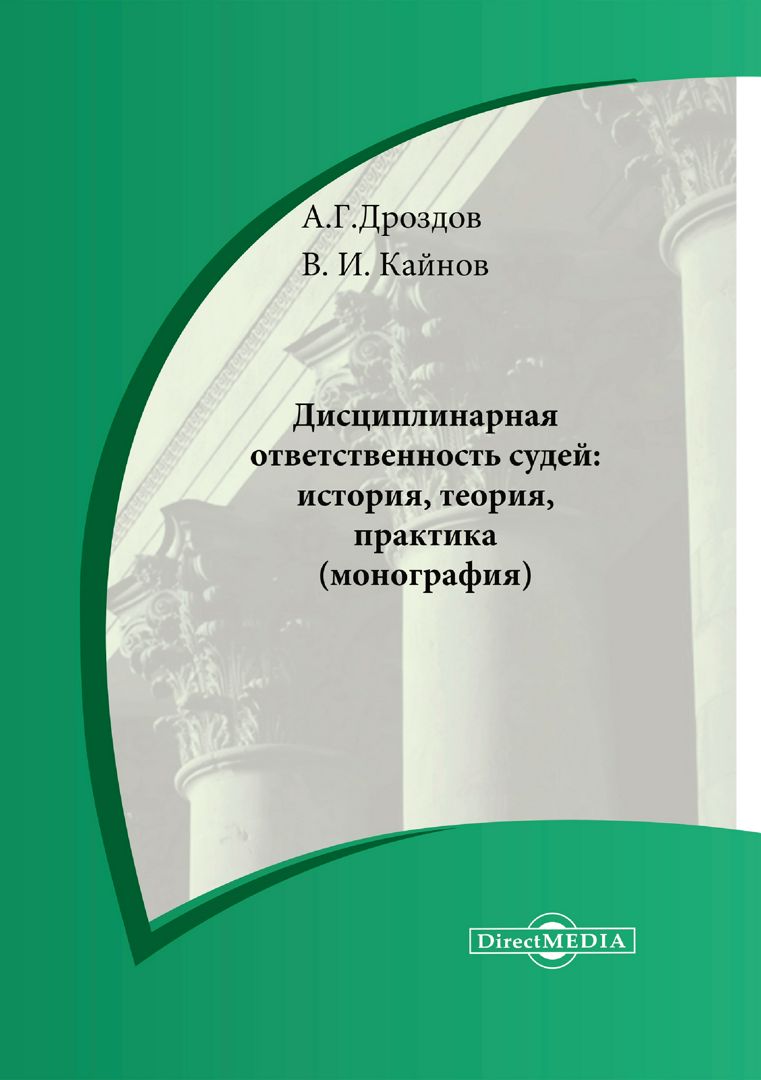 А.Г.Дроздов
В. И. Кайнов

Дисциплинарная ответственность судей: история, теория, практика (монография)

DirectMEDIA